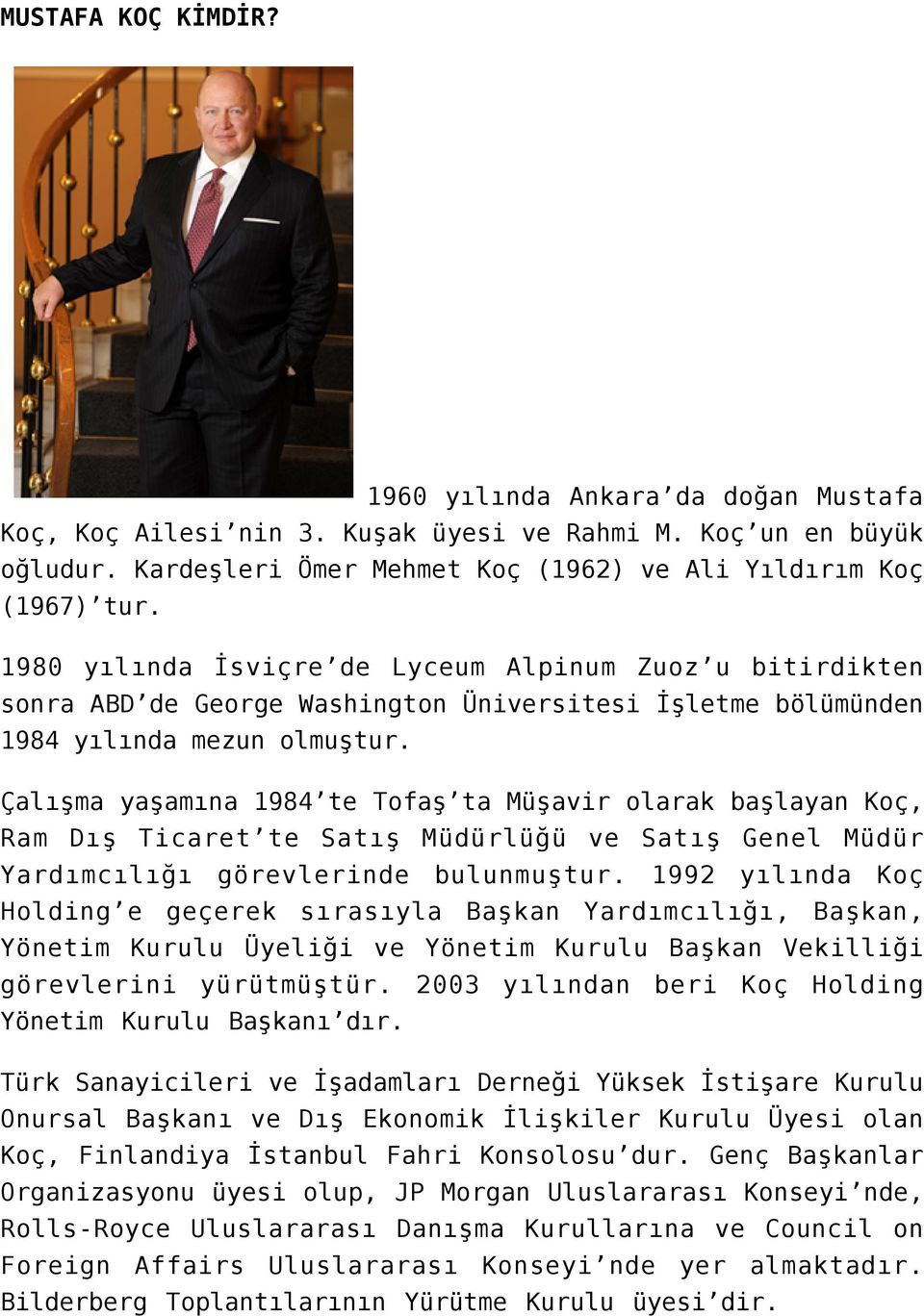 MUSTAFA KOÇ KİMDİR?

1960 yılında Ankara’da doğan Mustafa Koç, Koç Ailesi’nin 3. Kuşak üyesi ve Rahmi M. Koç’un en büyük oğludur. Kardeşleri Ömer Mehmet Koç (1962) ve Ali Yıldırım Koç (1967)’tur.

1980 yılında İsviçre’de Lyceum Alpinum Zuoz’u bitirdikten sonra ABD’de George Washington Üniversitesi İşletme bölümünden 1984 yılında mezun olmuştur.

Çalışma yaşamına 1984’te Tofaş’ta Müşavir olarak başlayan Koç, Ram Dış Ticaret’te Satış Müdürlüğü ve Satış Genel Müdür Yardımcılığı görevlerinde bulunmuştur. 1992 yılında Koç Holding’e geçerek sırasıyla Başkan Yardımcılığı, Başkan, Yönetim Kurulu Üyeliği ve Yönetim Kurulu Başkan Vekilliği görevlerini yürütmüştür. 2003 yılından beri Koç Holding Yönetim Kurulu Başkanı’dır.

Türk Sanayicileri ve İşadamları Derneği Yüksek İstişare Kurulu Onursal Başkanı ve Dış Ekonomik İlişkiler Kurulu Üyesi olan Koç, Finlandiya İstanbul Fahri Konsolosu’dur. Genç Başkanlar Organizasyonu üyesi olup, JP Morgan Uluslararası Konseyi’nde, Rolls-Royce Uluslararası Danışma Kurullarına ve Council on Foreign Affairs Uluslararası Konseyi’nde yer almaktadır. Bilderberg Toplantılarının Yürütme Kurulu üyesi’dir.